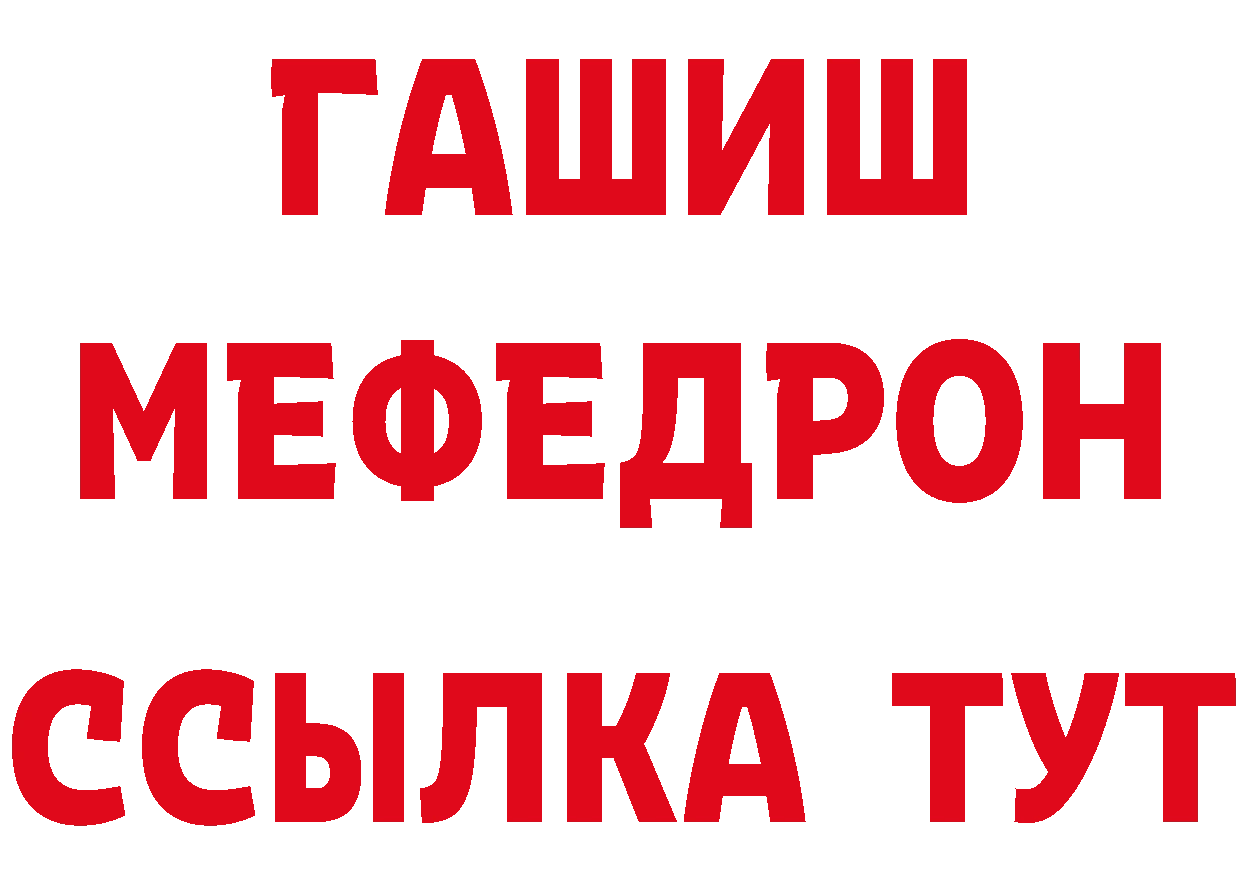 ГАШИШ
МЕФЕДРОН
ССЫЛКА ТУТ